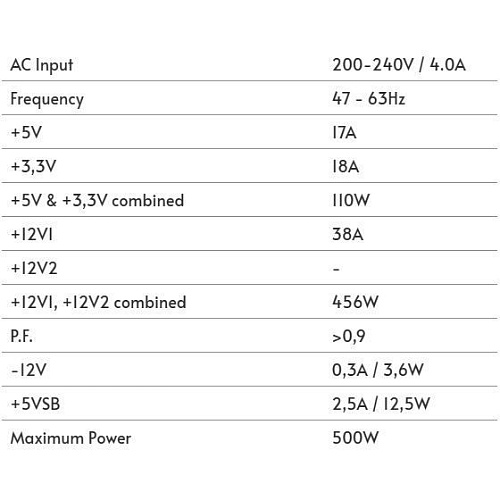 | AC Input | 200-240V / 4.0A |
|---|---|
| Frequency | 47 - 63Hz |
| +5V | 17A |
| +3,3V | 18A |
| +5V & +3,3V combined | 110W |
| +12V1 | 38A |
| +12V2 | - |
| +12V1, +12V2 combined | 456W |
| P.F. | >0,9 |
| -12V | 0,3A / 3,6W |
| +5VSB | 2,5A / 12,5W |
| Maximum Power | 500W |